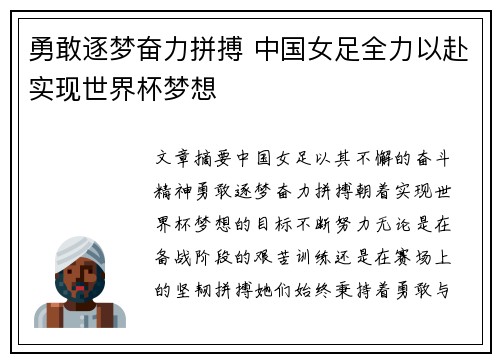 勇敢逐梦奋力拼搏 中国女足全力以赴实现世界杯梦想

文章摘要中国女足以其不懈的奋斗精神勇敢逐梦奋力拼搏朝着实现世界杯梦想的目标不断努力无论是在备战阶段的艰苦训练还是在赛场上的坚韧拼搏她们始终秉持着勇敢与